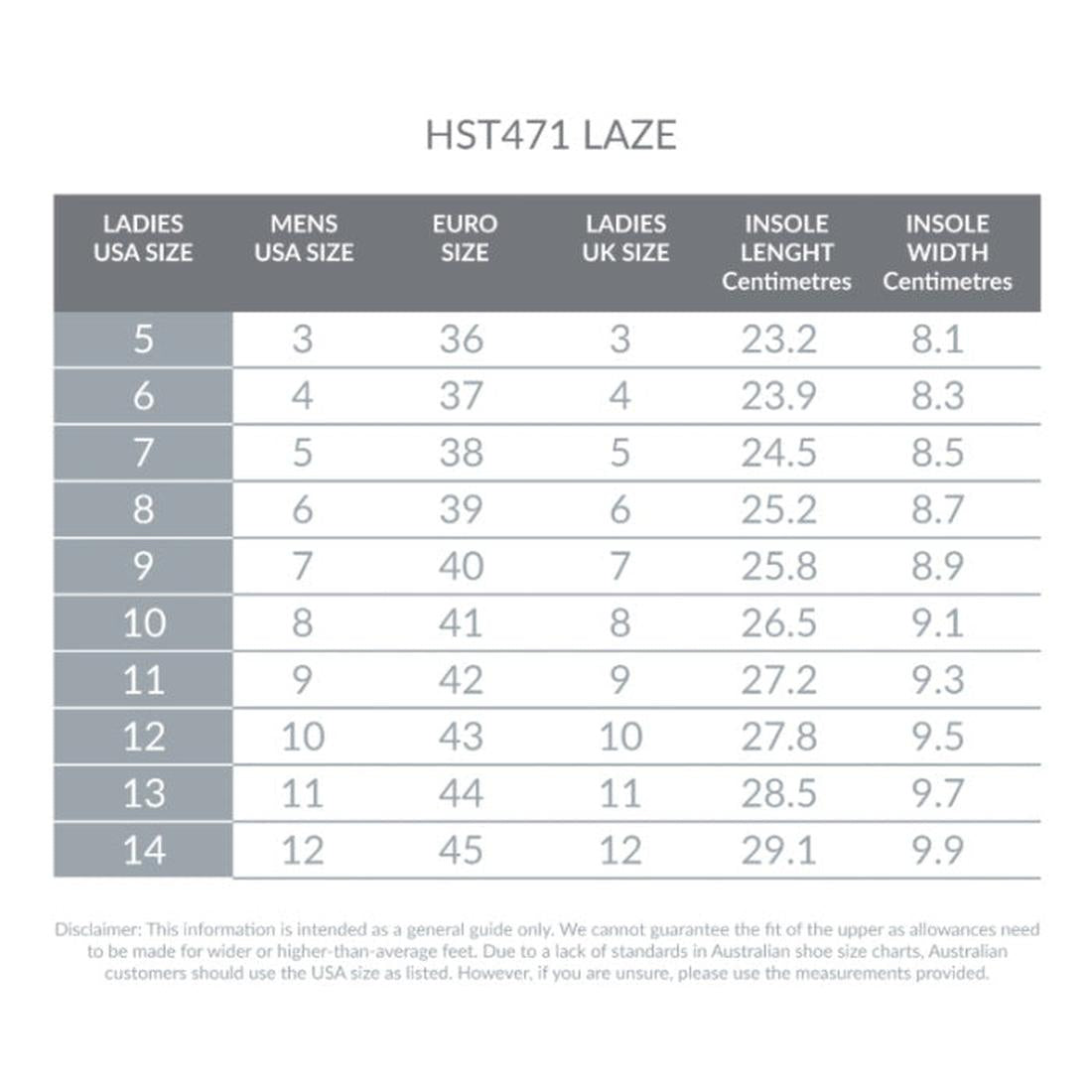 HST471 LAZE

| LADIES USA SIZE | MENS USA SIZE | EURO SIZE | LADIES UK SIZE | INSOLE LENGHT Centimetres | INSOLE WIDTH Centimetres |
|---|---|---|---|---|---|
| 5 | 3 | 36 | 3 | 23.2 | 8.1 |
| 6 | 4 | 37 | 4 | 23.9 | 8.3 |
| 7 | 5 | 38 | 5 | 24.5 | 8.5 |
| 8 | 6 | 39 | 6 | 25.2 | 8.7 |
| 9 | 7 | 40 | 7 | 25.8 | 8.9 |
| 10 | 8 | 41 | 8 | 26.5 | 9.1 |
| 11 | 9 | 42 | 9 | 27.2 | 9.3 |
| 12 | 10 | 43 | 10 | 27.8 | 9.5 |
| 13 | 11 | 44 | 11 | 28.5 | 9.7 |
| 14 | 12 | 45 | 12 | 29.1 | 9.9 |

Disclaimer: This information is intended as a general guide only. We cannot guarantee the fit of the upper as allowances need to be made for wider or higher-than-average feet. Due to a lack of standards in Australian shoe size charts, Australian customers should use the USA size as listed. However, if you are unsure, please use the measurements provided.